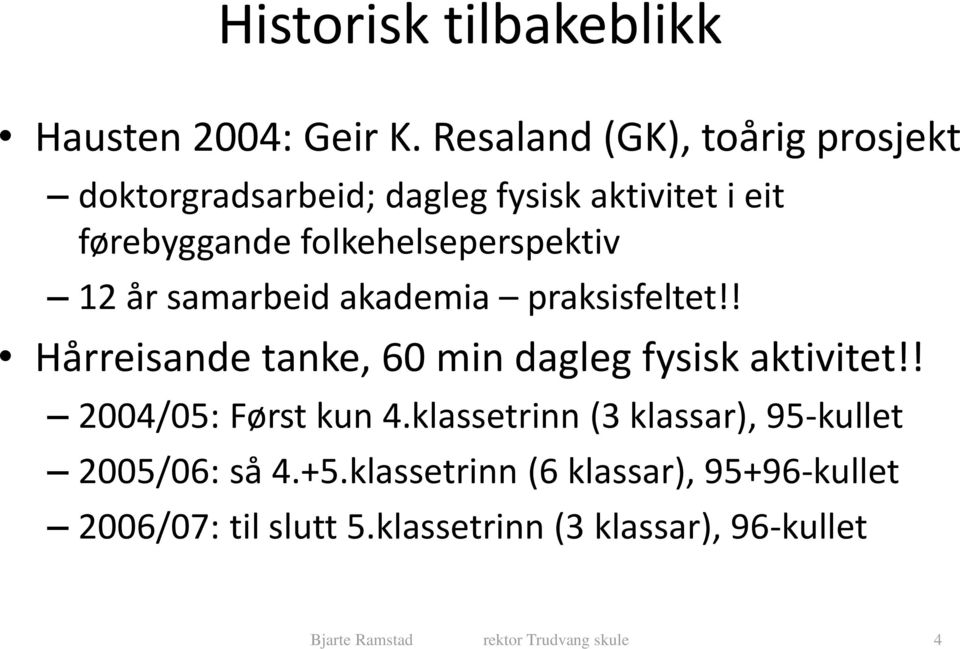 Historisk tilbakeblikk

• Hausten 2004: Geir K. Resaland (GK), toårig prosjekt
– doktorgradsarbeid; dagleg fysisk aktivitet i eit førebyggande folkehelseperspektiv
– 12 år samarbeid akademia – praksisfeltet!!

• Hårreisande tanke, 60 min dagleg fysisk aktivitet!!
– 2004/05: Først kun 4.klassetrinn (3 klassar), 95-kullet
– 2005/06: så 4.+5.klassetrinn (6 klassar), 95+96-kullet
– 2006/07: til slutt 5.klassetrinn (3 klassar), 96-kullet

Bjarte Ramstad rektor Trudvang skule 4